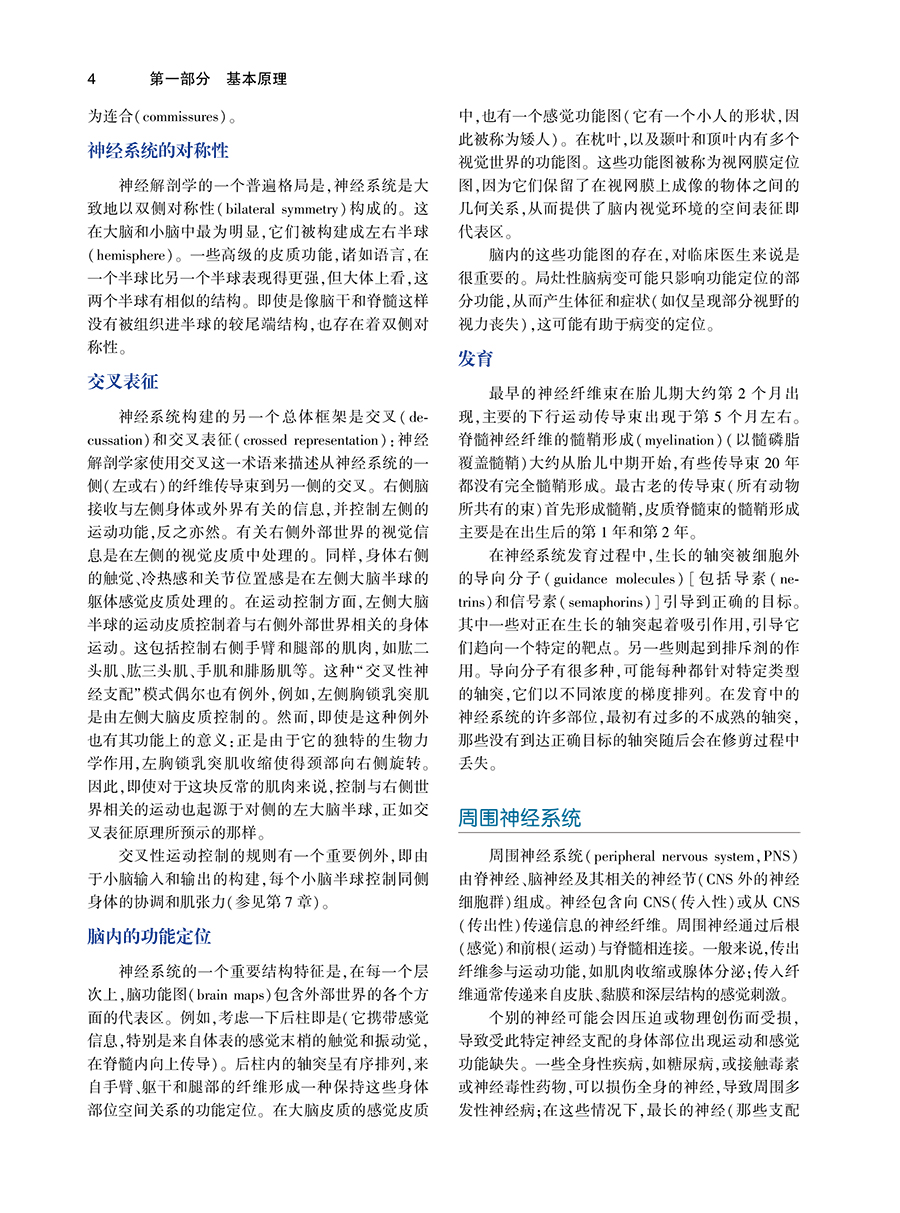 4　第一部分　基本原理

为连合(commissures)。

神经系统的对称性

神经解剖学的一个普遍格局是,神经系统是大致地以双侧对称性(bilateral symmetry)构成的。这在大脑和小脑中最为明显,它们被构建成左右半球(hemisphere)。一些高级的皮质功能,诸如语言,在一个半球比另一个半球表现得更强,但大体上看,这两个半球有相似的结构。即使是像脑干和脊髓这样没有被组织进半球的较尾端结构,也存在着双侧对称性。

交叉表征

神经系统构建的另一个总体框架是交叉(decussation)和交叉表征(crossed representation);神经解剖学家使用交叉这一术语来描述从神经系统的一侧(左或右)的纤维传导束到另一侧的交叉。右侧脑接收与左侧身体或外界有关的信息,并控制左侧的运动功能,反之亦然。有关右侧外部世界的视觉信息是在左侧的视觉皮质中处理的。同样,身体右侧的触觉、冷热感和关节位置感是在左侧大脑半球的躯体感觉皮质处理的。在运动控制方面,左侧大脑半球的运动皮质控制着与右侧外部世界相关的身体运动。这包括控制右侧手臂和腿部的肌肉,如肱二头肌、肱三头肌、手肌和腓肠肌等。这种“交叉性神经支配”模式偶尔也有例外,例如,左侧胸锁乳突肌是由左侧大脑皮质控制的。然而,即使是这种例外也有其功能上的意义:正是由于它的独特的生物力学作用,左胸锁乳突肌收缩使得颈部向右侧旋转。因此,即使对于这块反常的肌肉来说,控制与右侧世界相关的运动也起源于对侧的左大脑半球,正如交叉表征原理所预示的那样。

交叉性运动控制的规则有一个重要例外,即由于小脑输入和输出的构建,每个小脑半球控制同侧身体的协调和肌张力(参见第7章)。

脑内的功能定位

神经系统的一个重要结构特征是,在每一个层次上,脑功能图(brain maps)包含外部世界的各个方面的代表区。例如,考虑一下后柱即是(它携带感觉信息,特别是来自体表的感觉末梢的触觉和振动觉,在脊髓内向上传导)。后柱内的轴突呈有序排列,来自手臂、躯干和腿部的纤维形成一种保持这些身体部位空间关系的功能定位。在大脑皮质的感觉皮质中,也有一个感觉功能图(它有一个小人的形状,因此被称为矮人)。在枕叶,以及颞叶和顶叶内有多个视觉世界的功能图。这些功能图被称为视网膜定位图,因为它们保留了在视网膜上成像的物体之间的几何关系,从而提供了脑内视觉环境的空间表征即代表区。

脑内的这些功能图的存在,对临床医生来说是很重要的。局灶性脑病变可能只影响功能定位的部分功能,从而产生体征和症状(如仅呈现部分视野的视力丧失),这可能有助于病变的定位。

发育

最早的神经纤维束在胎儿期大约第2个月出现,主要的下行运动传导束出现于第5个月左右。脊髓神经纤维的髓鞘形成(myelination)(以髓磷脂覆盖髓鞘)大约从胎儿中期开始,有些传导束20年都没有完全髓鞘形成。最古老的传导束(所有动物所共有的束)首先形成髓鞘,皮质脊髓束的髓鞘形成主要是在出生后的第1年和第2年。

在神经系统发育过程中,生长的轴突被细胞外的导向分子(guidance molecules)[包括导素(netrins)和信号素(semaphorins)]引导到正确的目标。其中一些对正在生长的轴突起着吸引作用,引导它们趋向一个特定的靶点。另一些则起到排斥剂的作用。导向分子有很多种,可能每种都针对特定类型的轴突,它们以不同浓度的梯度排列。在发育中的神经系统的许多部位,最初有过多的不成熟的轴突,那些没有到达正确目标的轴突随后会在修剪过程中丢失。

周围神经系统

周围神经系统(peripheral nervous system,PNS)由脊神经、脑神经及其相关的神经节(CNS外的神经细胞群)组成。神经包含向CNS(传入性)或从CNS(传出性)传递信息的神经纤维。周围神经通过后根(感觉)和前根(运动)与脊髓相连接。一般来说,传出纤维参与运动功能,如肌肉收缩或腺体分泌;传入纤维通常传递来自皮肤、黏膜和深层结构的感觉刺激。

个别的神经可能会因压迫或物理创伤而受损,导致受此特定神经支配的身体部位出现运动和感觉功能缺失。一些全身性疾病,如糖尿病,或接触毒素或神经毒性药物,可以损伤全身的神经,导致周围多发性神经病;在这些情况下,最长的神经(那些支配